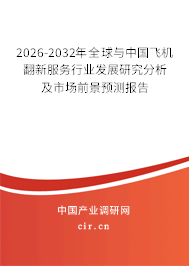 2026-2032年全球与中国飞机翻新服务行业发展研究分析及市场前景预测报告

中国产业调研网

cir.cn